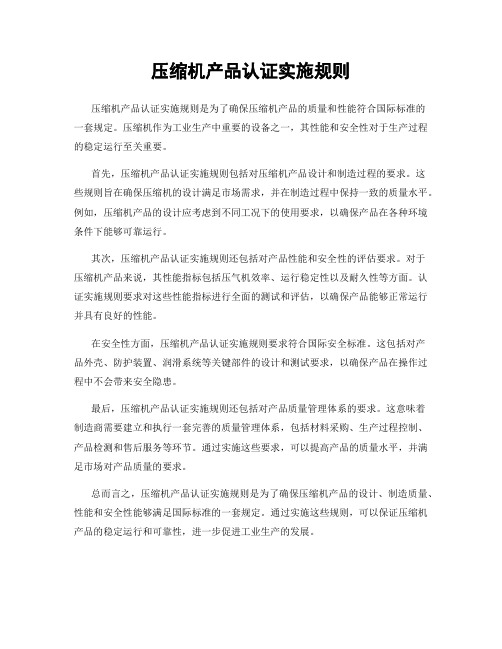 压缩机产品认证实施规则

压缩机产品认证实施规则是为了确保压缩机产品的质量和性能符合国际标准的一套规定。压缩机作为工业生产中重要的设备之一，其性能和安全性对于生产过程的稳定运行至关重要。

首先，压缩机产品认证实施规则包括对压缩机产品设计和制造过程的要求。这些规则旨在确保压缩机的设计满足市场需求，并在制造过程中保持一致的质量水平。例如，压缩机产品的设计应考虑到不同工况下的使用要求，以确保产品在各种环境条件下能够可靠运行。

其次，压缩机产品认证实施规则还包括对产品性能和安全性的评估要求。对于压缩机产品来说，其性能指标包括压气机效率、运行稳定性以及耐久性等方面。认证实施规则要求对这些性能指标进行全面的测试和评估，以确保产品能够正常运行并具有良好的性能。

在安全性方面，压缩机产品认证实施规则要求符合国际安全标准。这包括对产品外壳、防护装置、润滑系统等关键部件的设计和测试要求，以确保产品在操作过程中不会带来安全隐患。

最后，压缩机产品认证实施规则还包括对产品质量管理体系的要求。这意味着制造商需要建立和执行一套完善的质量管理体系，包括材料采购、生产过程控制、产品检测和售后服务等环节。通过实施这些要求，可以提高产品的质量水平，并满足市场对产品质量的要求。

总而言之，压缩机产品认证实施规则是为了确保压缩机产品的设计、制造质量、性能和安全性能够满足国际标准的一套规定。通过实施这些规则，可以保证压缩机产品的稳定运行和可靠性，进一步促进工业生产的发展。